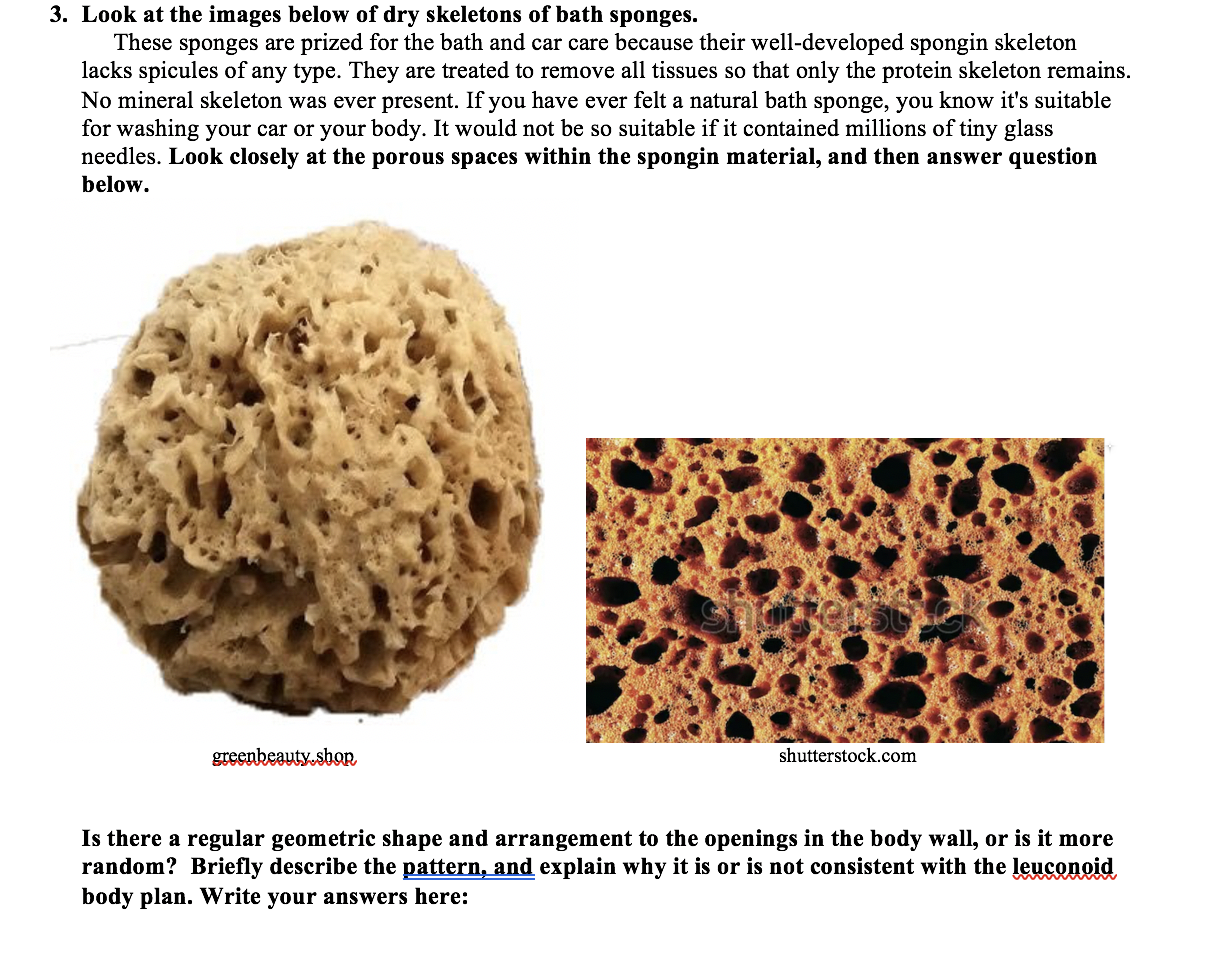 3. Look at the images below of dry skeletons of bath sponges.

These sponges are prized for the bath and car care because their well-developed spongin skeleton lacks spicules of any type. They are treated to remove all tissues so that only the protein skeleton remains. No mineral skeleton was ever present. If you have ever felt a natural bath sponge, you know it's suitable for washing your car or your body. It would not be so suitable if it contained millions of tiny glass needles. Look closely at the porous spaces within the spongin material, and then answer question below.

shutterstock

greenbeauty.shop

shutterstock.com

Is there a regular geometric shape and arrangement to the openings in the body wall, or is it more random? Briefly describe the pattern, and explain why it is or is not consistent with the leuconoid body plan. Write your answers here: